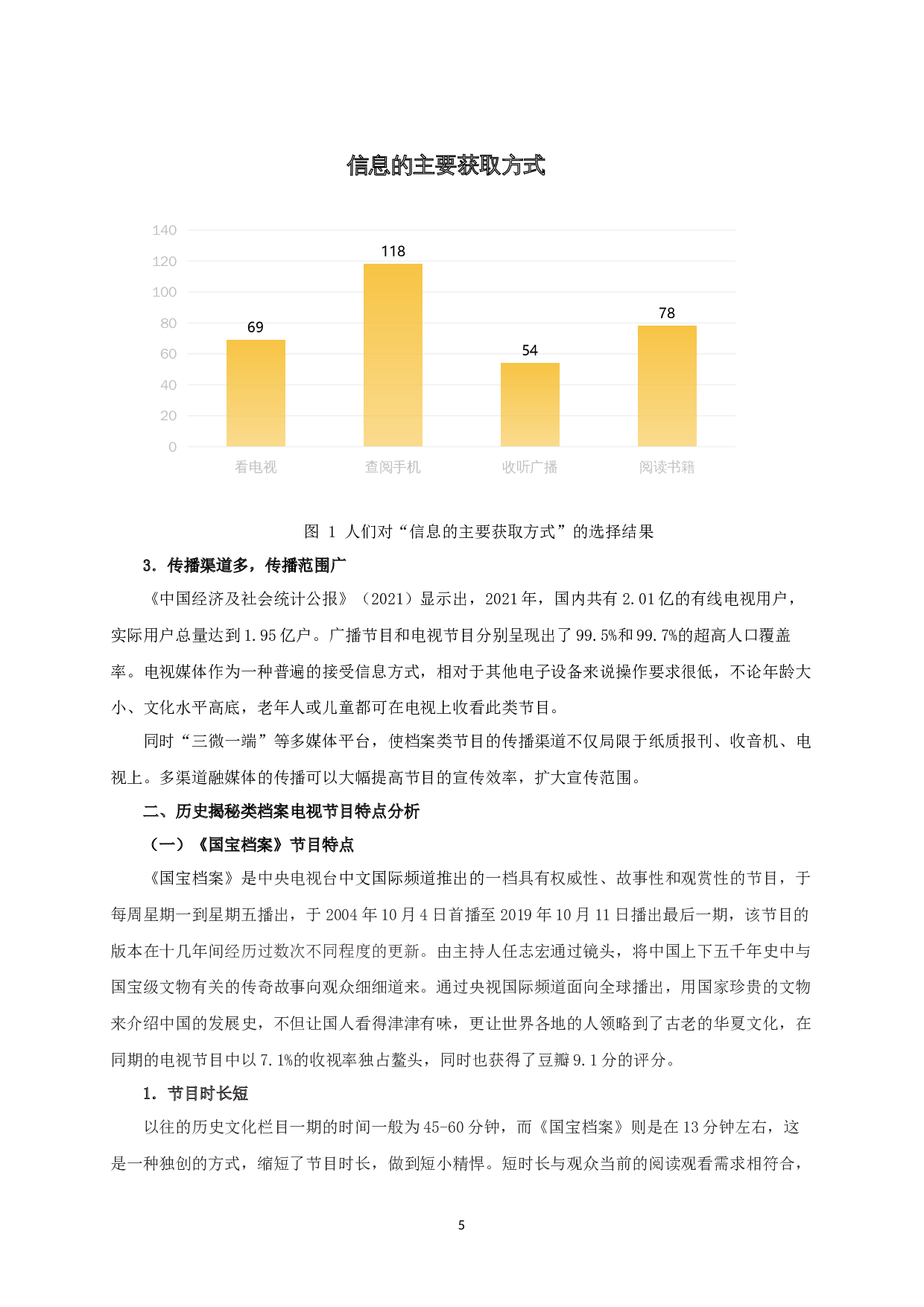 信息的主要获取方式

140
120
100
80
60
40
20
0

69
118
54
78

看电视
查阅手机
收听广播
阅读书籍

图 1 人们对“信息的主要获取方式”的选择结果

3．传播渠道多，传播范围广

《中国经济及社会统计公报》（2021）显示出，2021年，国内共有2.01亿的有线电视用户，实际用户总量达到1.95亿户。广播节目和电视节目分别呈现出了99.5%和99.7%的超高人口覆盖率。电视媒体作为一种普遍的接受信息方式，相对于其他电子设备来说操作要求很低，不论年龄大小、文化水平高底，老年人或儿童都可在电视上收看此类节目。

同时“三微一端”等多媒体平台，使档案类节目的传播渠道不仅局限于纸质报刊、收音机、电视上。多渠道融媒体的传播可以大幅提高节目的宣传效率，扩大宣传范围。

二、历史揭秘类档案电视节目特点分析

（一）《国宝档案》节目特点

《国宝档案》是中央电视台中文国际频道推出的一档具有权威性、故事性和观赏性的节目，于每周星期一到星期五播出，于2004年10月4日首播至2019年10月11日播出最后一期，该节目的版本在十几年间经历过数次不同程度的更新。由主持人任志宏通过镜头，将中国上下五千年史中与国宝级文物有关的传奇故事向观众细细道来。通过央视国际频道面向全球播出，用国家珍贵的文物来介绍中国的发展史，不但让国人看得津津有味，更让世界各地的人领略到了古老的华夏文化，在同期的电视节目中以7.1%的收视率独占鳌头，同时也获得了豆瓣9.1分的评分。

1．节目时长短

以往的历史文化栏目一期的时间一般为45-60分钟，而《国宝档案》则是在13分钟左右，这是一种独创的方式，缩短了节目时长，做到短小精悍。短时长与观众当前的阅读观看需求相符合，

5